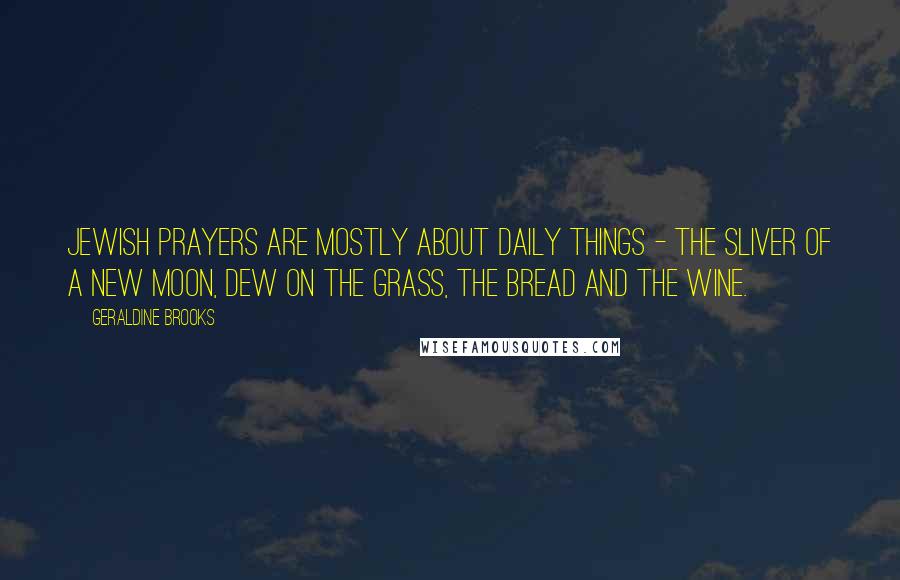 JEWISH PRAYERS ARE MOSTLY ABOUT DAILY THINGS - THE SLIVER OF A NEW MOON, DEW ON THE GRASS, THE BREAD AND THE WINE.

GERALDINE BROOKS

WISEFAMOUSQUOTES.COM